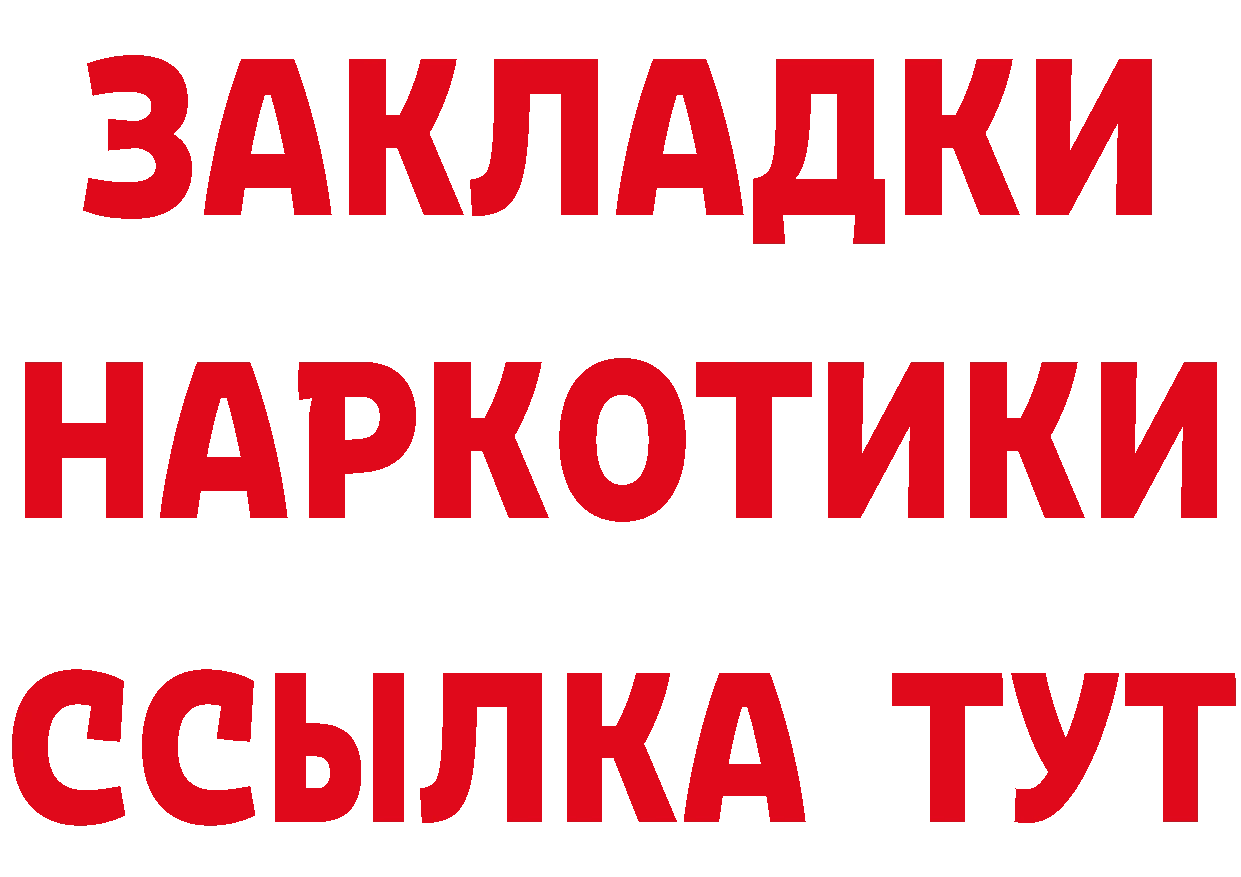 ЗАКЛАДКИ
НАРКОТИКИ
ССЫЛКА ТУТ